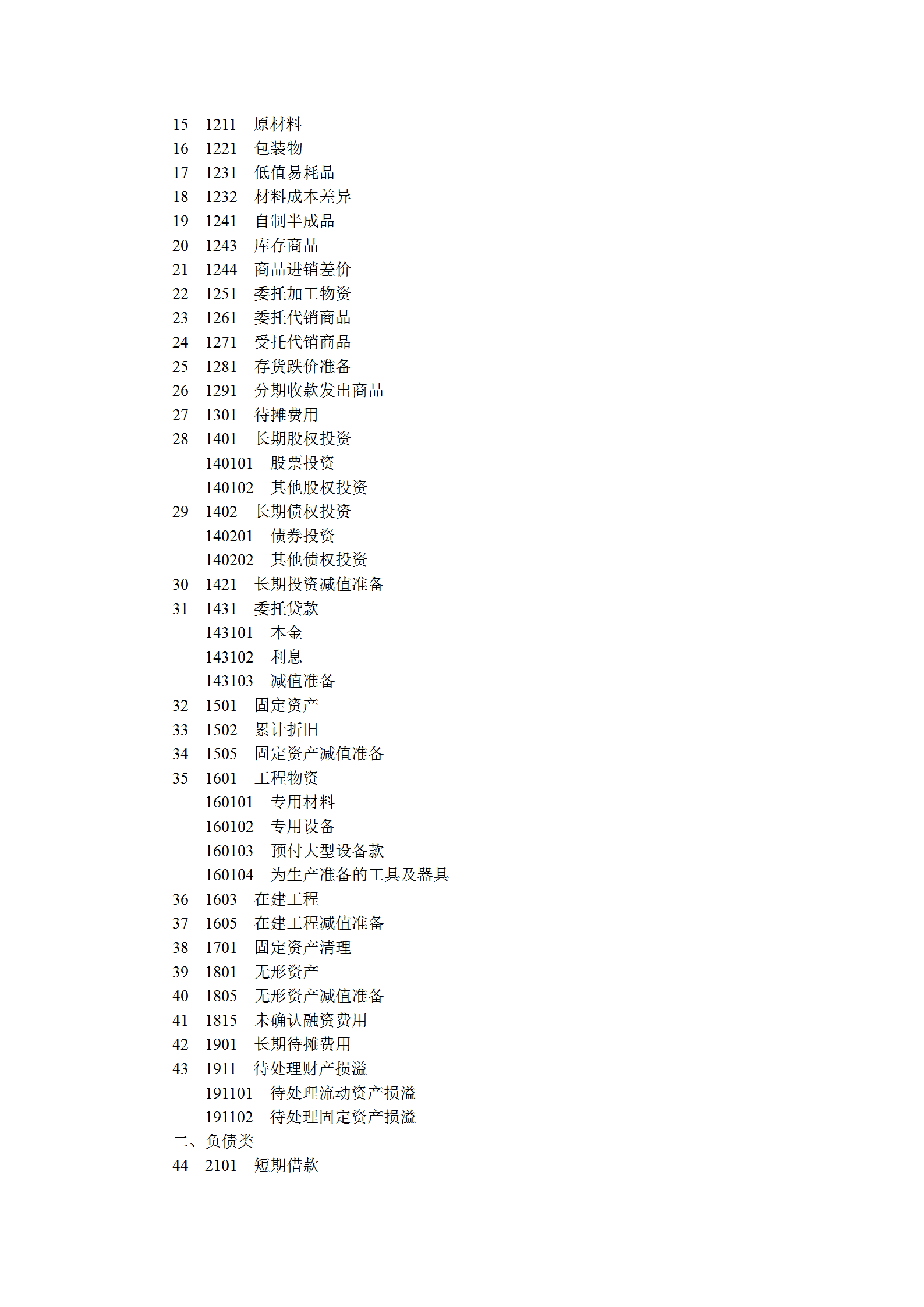 15 1211 原材料
16 1221 包装物
17 1231 低值易耗品
18 1232 材料成本差异
19 1241 自制半成品
20 1243 库存商品
21 1244 商品进销差价
22 1251 委托加工物资
23 1261 委托代销商品
24 1271 受托代销商品
25 1281 存货跌价准备
26 1291 分期收款发出商品
27 1301 待摊费用
28 1401 长期股权投资
140101 股票投资
140102 其他股权投资
29 1402 长期债权投资
140201 债券投资
140202 其他债权投资
30 1421 长期投资减值准备
31 1431 委托贷款
143101 本金
143102 利息
143103 减值准备
32 1501 固定资产
33 1502 累计折旧
34 1505 固定资产减值准备
35 1601 工程物资
160101 专用材料
160102 专用设备
160103 预付大型设备款
160104 为生产准备的工具及器具
36 1603 在建工程
37 1605 在建工程减值准备
38 1701 固定资产清理
39 1801 无形资产
40 1805 无形资产减值准备
41 1815 未确认融资费用
42 1901 长期待摊费用
43 1911 待处理财产损溢
191101 待处理流动资产损溢
191102 待处理固定资产损溢
二、负债类
44 2101 短期借款